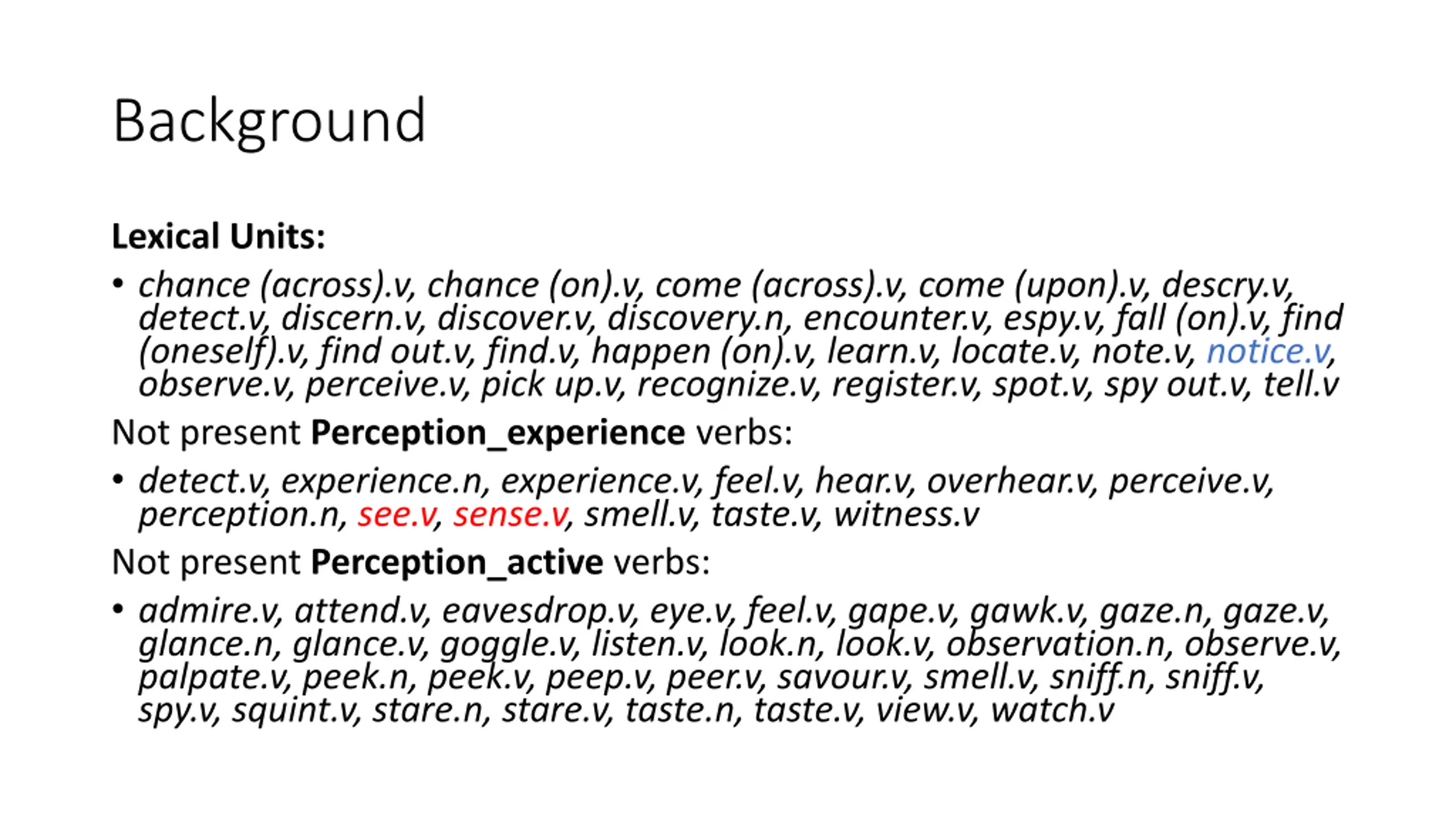 Background

Lexical Units:

• chance (across).v, chance (on).v, come (across).v, come (upon).v, descry.v, detect.v, discern.v, discover.v, discovery.n, encounter.v, espy.v, fall (on).v, find (oneself).v, find out.v, find.v, happen (on).v, learn.v, locate.v, note.v, notice.v, observe.v, perceive.v, pick up.v, recognize.v, register.v, spot.v, spy out.v, tell.v

Not present Perception_experience verbs:

• detect.v, experience.n, experience.v, feel.v, hear.v, overhear.v, perceive.v, perception.n, see.v, sense.v, smell.v, taste.v, witness.v

Not present Perception_active verbs:

• admire.v, attend.v, eavesdrop.v, eye.v, feel.v, gape.v, gawk.v, gaze.n, gaze.v, glance.n, glance.v, goggle.v, listen.v, look.n, look.v, observation.n, observe.v, palpate.v, peek.n, peek.v, peep.v, peer.v, savour.v, smell.v, sniff.n, sniff.v, spy.v, squint.v, stare.n, stare.v, taste.n, taste.v, view.v, watch.v